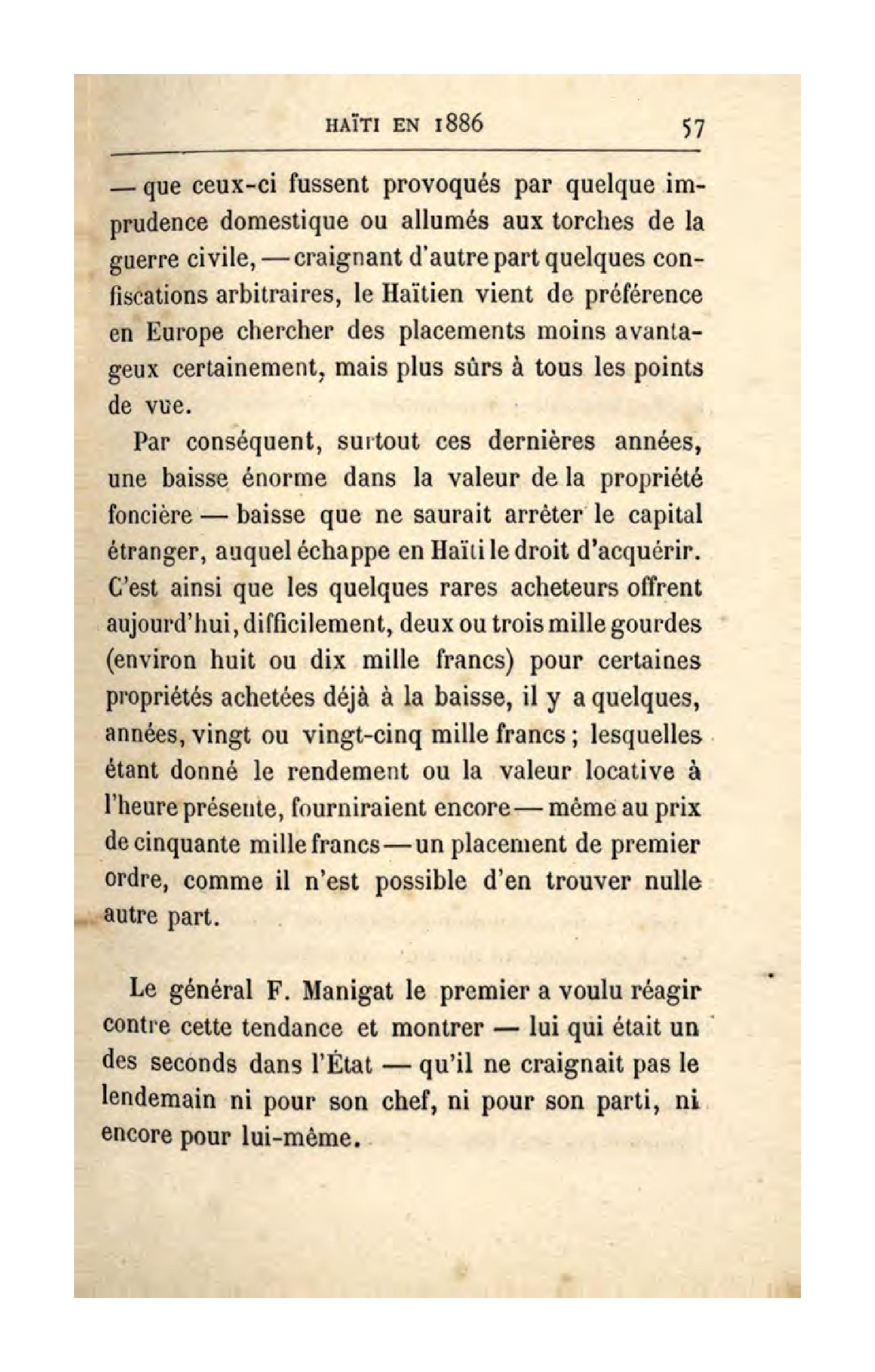 HAÏTI EN 1886 57

— que ceux-ci fussent provoqués par quelque imprudence domestique ou allumés aux torches de la guerre civile, — craignant d'autre part quelques confiscations arbitraires, le Haïtien vient de préférence en Europe chercher des placements moins avantageux certainement, mais plus sûrs à tous les points de vue.

Par conséquent, surtout ces dernières années, une baisse énorme dans la valeur de la propriété foncière — baisse que ne saurait arrêter le capital étranger, auquel échappe en Haïti le droit d'acquérir. C'est ainsi que les quelques rares acheteurs offrent aujourd'hui, difficilement, deux ou trois mille gourdes (environ huit ou dix mille francs) pour certaines propriétés achetées déjà à la baisse, il y a quelques, années, vingt ou vingt-cinq mille francs ; lesquelles étant donné le rendement ou la valeur locative à l'heure présente, fourniraient encore — même au prix de cinquante mille francs — un placement de premier ordre, comme il n'est possible d'en trouver nulle autre part.

Le général F. Manigat le premier a voulu réagir contre cette tendance et montrer — lui qui était un des seconds dans l'État — qu'il ne craignait pas le lendemain ni pour son chef, ni pour son parti, ni encore pour lui-même.